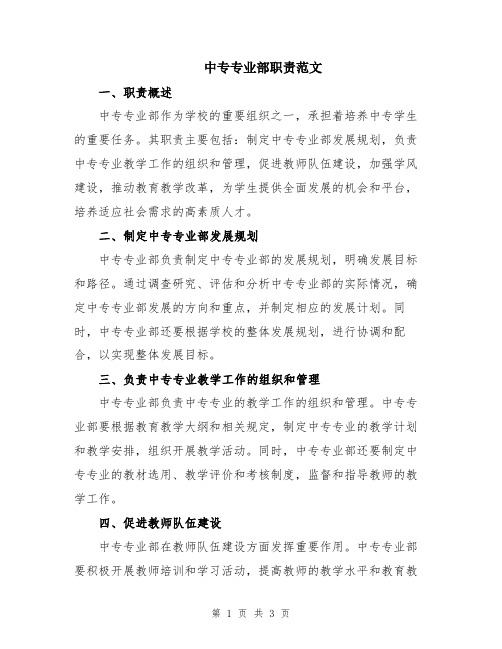 中专专业部职责范文

一、职责概述

中专专业部作为学校的重要组织之一，承担着培养中专学生的重要任务。其职责主要包括：制定中专专业部发展规划，负责中专专业教学工作的组织和管理，促进教师队伍建设，加强学风建设，推动教育教学改革，为学生提供全面发展的机会和平台，培养适应社会需求的高素质人才。

二、制定中专专业部发展规划

中专专业部负责制定中专专业部的发展规划，明确发展目标和路径。通过调查研究、评估和分析中专专业部的实际情况，确定中专专业部发展的方向和重点，并制定相应的发展计划。同时，中专专业部还要根据学校的整体发展规划，进行协调和配合，以实现整体发展目标。

三、负责中专专业教学工作的组织和管理

中专专业部负责中专专业的教学工作的组织和管理。中专专业部要根据教育教学大纲和相关规定，制定中专专业的教学计划和教学安排，组织开展教学活动。同时，中专专业部还要制定中专专业的教材选用、教学评价和考核制度，监督和指导教师的教学工作。

四、促进教师队伍建设

中专专业部在教师队伍建设方面发挥重要作用。中专专业部要积极开展教师培训和学习活动，提高教师的教学水平和教育教

第 1 页 共 3 页